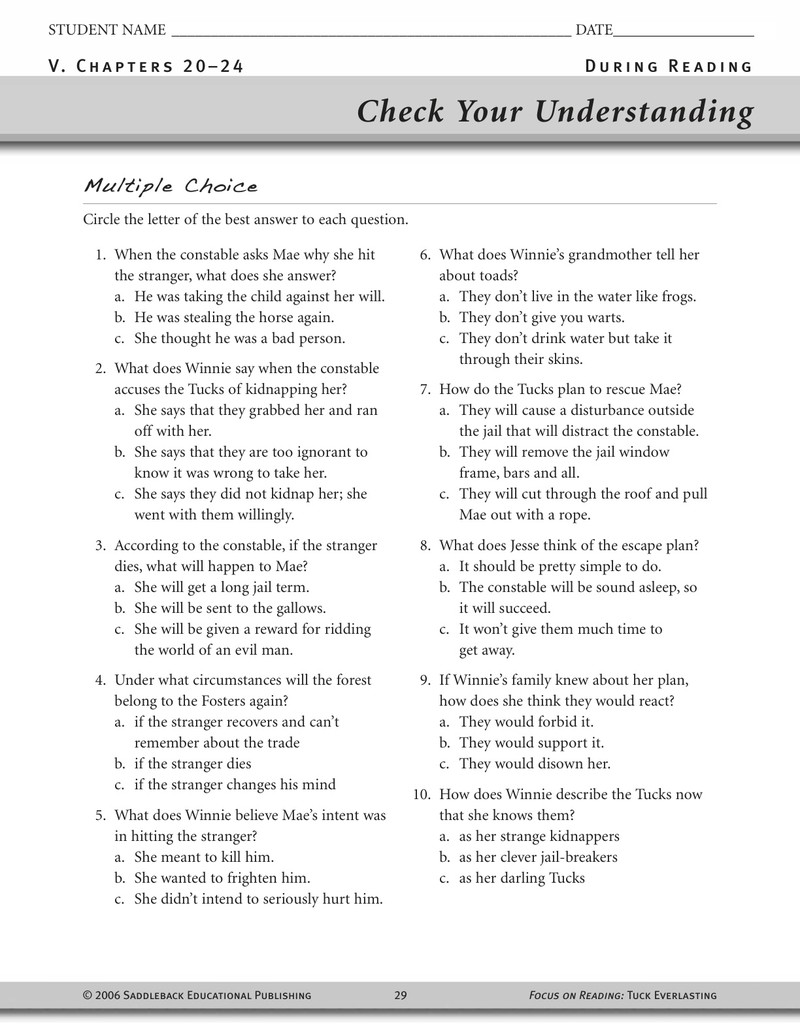 STUDENT NAME ____ DATE____

V. Chapters 20–24

During Reading

Check Your Understanding

Multiple Choice

Circle the letter of the best answer to each question.

1. When the constable asks Mae why she hit the stranger, what does she answer?
a. He was taking the child against her will.
b. He was stealing the horse again.
c. She thought he was a bad person.

2. What does Winnie say when the constable accuses the Tucks of kidnapping her?
a. She says that they grabbed her and ran off with her.
b. She says that they are too ignorant to know it was wrong to take her.
c. She says they did not kidnap her; she went with them willingly.

3. According to the constable, if the stranger dies, what will happen to Mae?
a. She will get a long jail term.
b. She will be sent to the gallows.
c. She will be given a reward for ridding the world of an evil man.

4. Under what circumstances will the forest belong to the Fosters again?
a. if the stranger recovers and can't remember about the trade
b. if the stranger dies
c. if the stranger changes his mind

5. What does Winnie believe Mae's intent was in hitting the stranger?
a. She meant to kill him.
b. She wanted to frighten him.
c. She didn't intend to seriously hurt him.

6. What does Winnie's grandmother tell her about toads?
a. They don't live in the water like frogs.
b. They don't give you warts.
c. They don't drink water but take it through their skins.

7. How do the Tucks plan to rescue Mae?
a. They will cause a disturbance outside the jail that will distract the constable.
b. They will remove the jail window frame, bars and all.
c. They will cut through the roof and pull Mae out with a rope.

8. What does Jesse think of the escape plan?
a. It should be pretty simple to do.
b. The constable will be sound asleep, so it will succeed.
c. It won't give them much time to get away.

9. If Winnie's family knew about her plan, how does she think they would react?
a. They would forbid it.
b. They would support it.
c. They would disown her.

10. How does Winnie describe the Tucks now that she knows them?
a. as her strange kidnappers
b. as her clever jail-breakers
c. as her darling Tucks

© 2006 Saddleback Educational Publishing 29 Focus on Reading: Tuck Everlasting